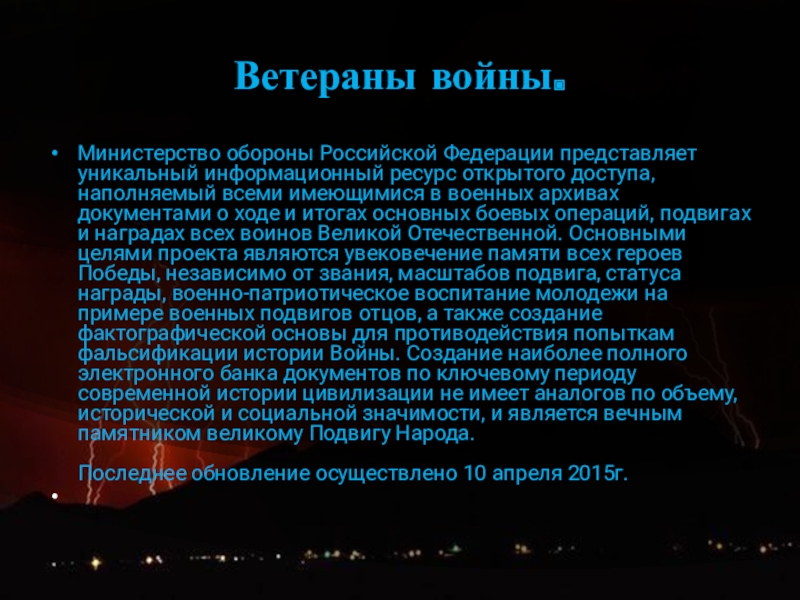 Ветераны войны.

• Министерство обороны Российской Федерации представляет уникальный информационный ресурс открытого доступа, наполняемый всеми имеющимися в военных архивах документами о ходе и итогах основных боевых операций, подвигах и наградах всех воинов Великой Отечественной. Основными целями проекта являются увековечение памяти всех героев Победы, независимо от звания, масштабов подвига, статуса награды, военно-патриотическое воспитание молодежи на примере военных подвигов отцов, а также создание фактографической основы для противодействия попыткам фальсификации истории Войны. Создание наиболее полного электронного банка документов по ключевому периоду современной истории цивилизации не имеет аналогов по объему, исторической и социальной значимости, и является вечным памятником великому Подвигу Народа.

Последнее обновление осуществлено 10 апреля 2015г.